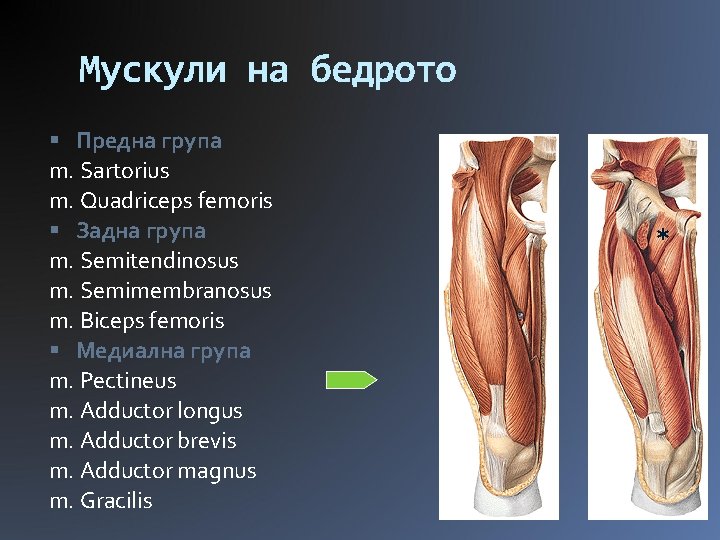 Мускули на бедрото

▪ Предна група
m. Sartorius
m. Quadriceps femoris
▪ Задна група
m. Semitendinosus
m. Semimembranosus
m. Biceps femoris
▪ Медиална група
m. Pectineus
m. Adductor longus
m. Adductor brevis
m. Adductor magnus
m. Gracilis

*